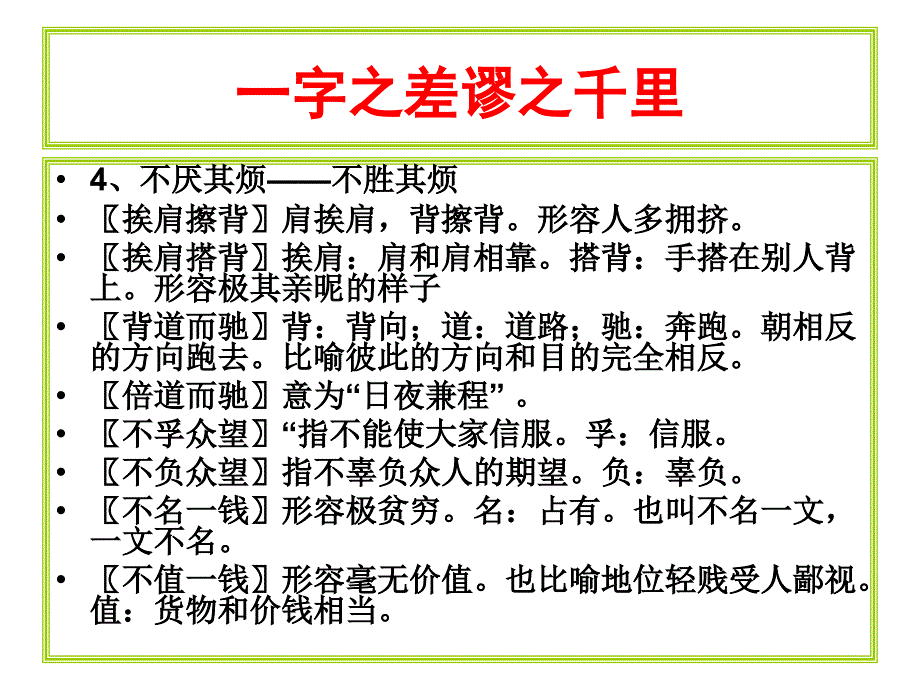 一字之差谬之千里

• 4、不厌其烦——不胜其烦
• 〖挨肩擦背〗肩挨肩，背擦背。形容人多拥挤。
• 〖挨肩搭背〗挨肩：肩和肩相靠。搭背：手搭在别人背上。形容极其亲昵的样子
• 〖背道而驰〗背：背向；道：道路；驰：奔跑。朝相反的方向跑去。比喻彼此的方向和目的完全相反。
• 〖倍道而驰〗意为“日夜兼程”。
• 〖不孚众望〗“指不能使大家信服。孚：信服。
• 〖不负众望〗指不辜负众人的期望。负：辜负。
• 〖不名一钱〗形容极贫穷。名：占有。也叫不名一文，一文不名。
• 〖不值一钱〗形容毫无价值。也比喻地位轻贱受人鄙视。值：货物和价钱相当。